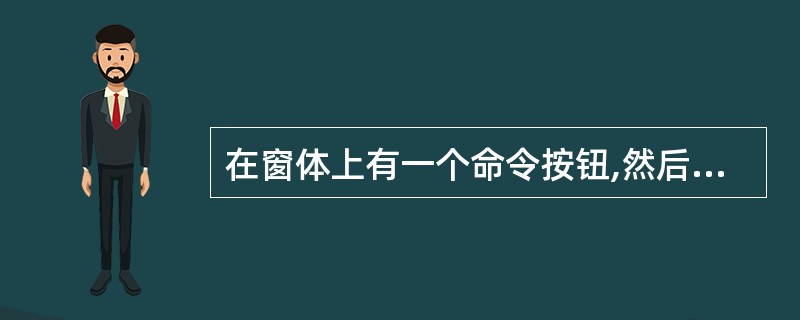 在窗体上有一个命令按钮,然后...